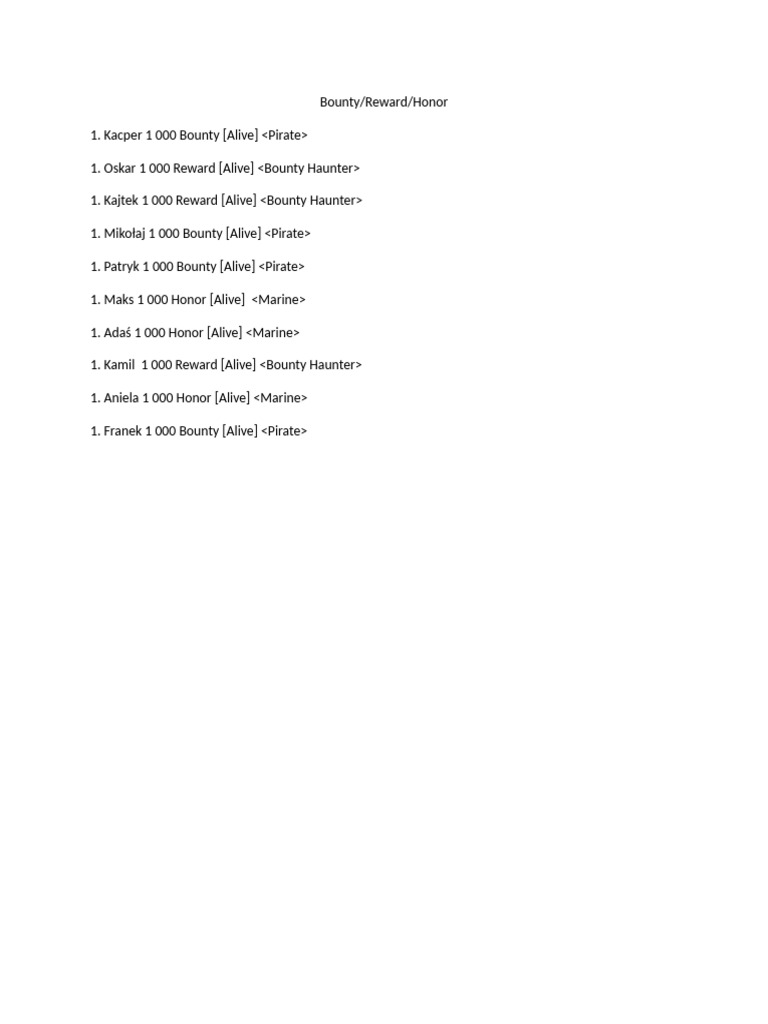 Bounty/Reward/Honor

1. Kacper 1 000 Bounty [Alive] <Pirate>

1. Oskar 1 000 Reward [Alive] <Bounty Haunter>

1. Kajtek 1 000 Reward [Alive] <Bounty Haunter>

1. Mikołaj 1 000 Bounty [Alive] <Pirate>

1. Patryk 1 000 Bounty [Alive] <Pirate>

1. Maks 1 000 Honor [Alive] <Marine>

1. Adaś 1 000 Honor [Alive] <Marine>

1. Kamil 1 000 Reward [Alive] <Bounty Haunter>

1. Aniela 1 000 Honor [Alive] <Marine>

1. Franek 1 000 Bounty [Alive] <Pirate>